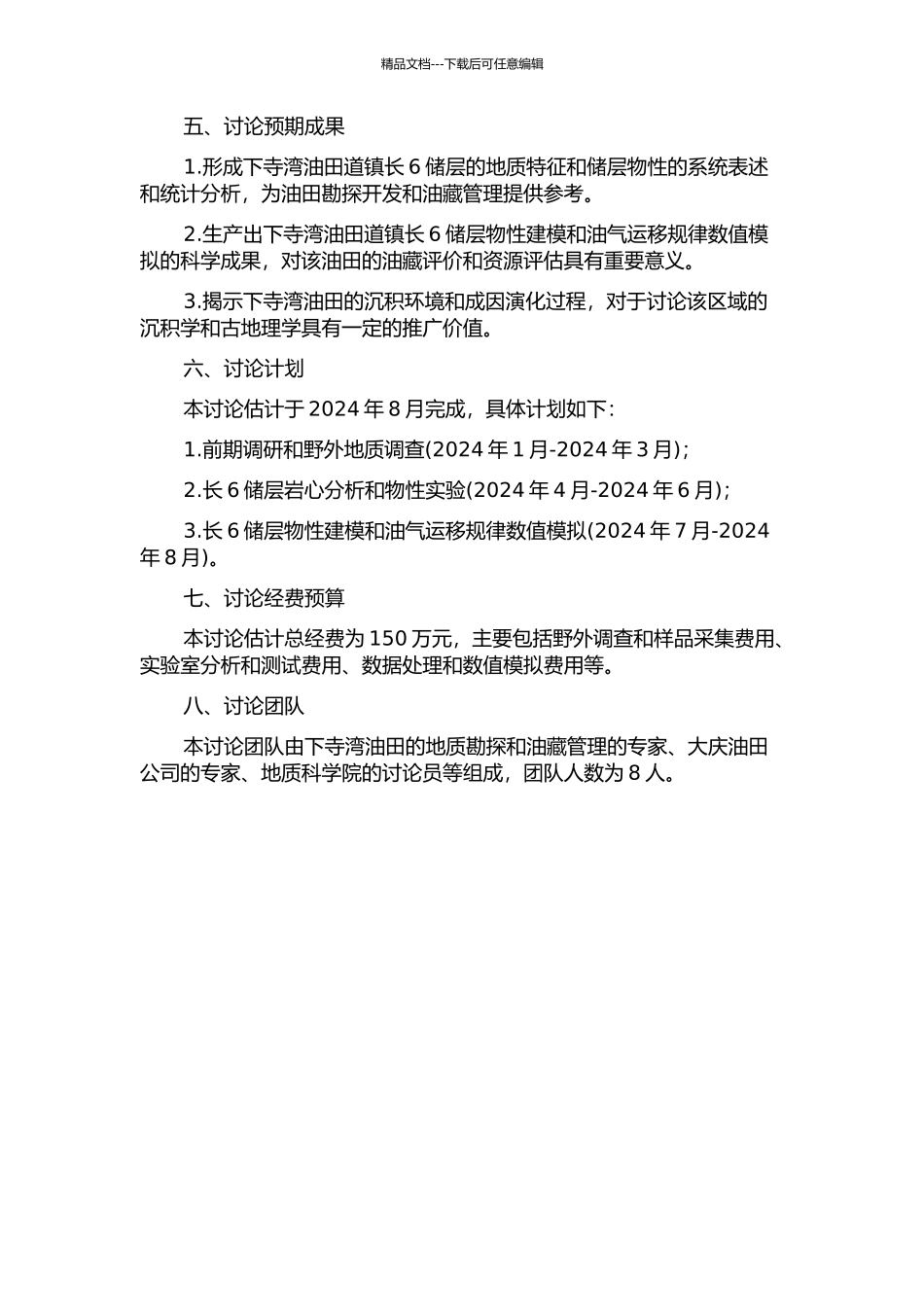 精品文档---下载后可任意编辑

五、讨论预期成果

1.形成下寺湾油田道镇长 6 储层的地质特征和储层物性的系统表述和统计分析，为油田勘探开发和油藏管理提供参考。

2.生产出下寺湾油田道镇长 6 储层物性建模和油气运移规律数值模拟的科学成果，对该油田的油藏评价和资源评估具有重要意义。

3.揭示下寺湾油田的沉积环境和成因演化过程，对于讨论该区域的沉积学和古地理学具有一定的推广价值。

六、讨论计划

本讨论估计于 2024 年 8 月完成，具体计划如下：

1.前期调研和野外地质调查(2024 年 1 月-2024 年 3 月)；

2.长 6 储层岩心分析和物性实验(2024 年 4 月-2024 年 6 月)；

3.长 6 储层物性建模和油气运移规律数值模拟(2024 年 7 月-2024 年 8 月)。

七、讨论经费预算

本讨论估计总经费为 150 万元，主要包括野外调查和样品采集费用、实验室分析和测试费用、数据处理和数值模拟费用等。

八、讨论团队

本讨论团队由下寺湾油田的地质勘探和油藏管理的专家、大庆油田公司的专家、地质科学院的讨论员等组成，团队人数为 8 人。